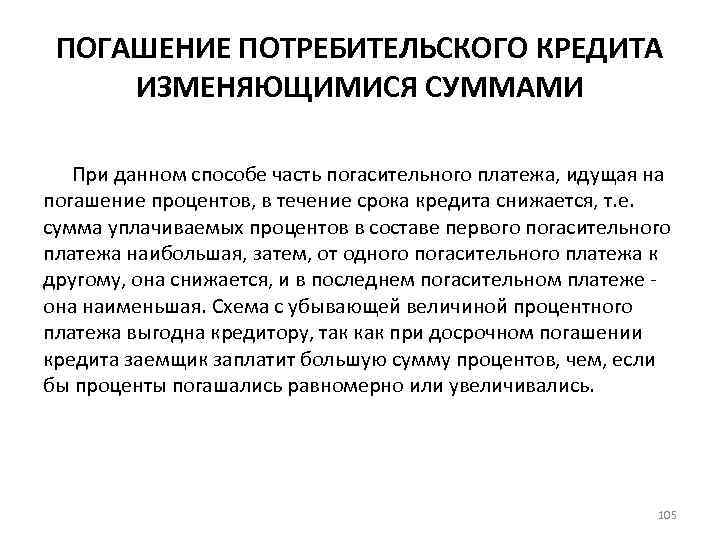 ПОГАШЕНИЕ ПОТРЕБИТЕЛЬСКОГО КРЕДИТА ИЗМЕНЯЮЩИМИСЯ СУММАМИ

При данном способе часть погасительного платежа, идущая на погашение процентов, в течение срока кредита снижается, т.е. сумма уплачиваемых процентов в составе первого погасительного платежа наибольшая, затем, от одного погасительного платежа к другому, она снижается, и в последнем погасительном платеже - она наименьшая. Схема с убывающей величиной процентного платежа выгодна кредитору, так как при досрочном погашении кредита заемщик заплатит большую сумму процентов, чем, если бы проценты погашались равномерно или увеличивались.

105